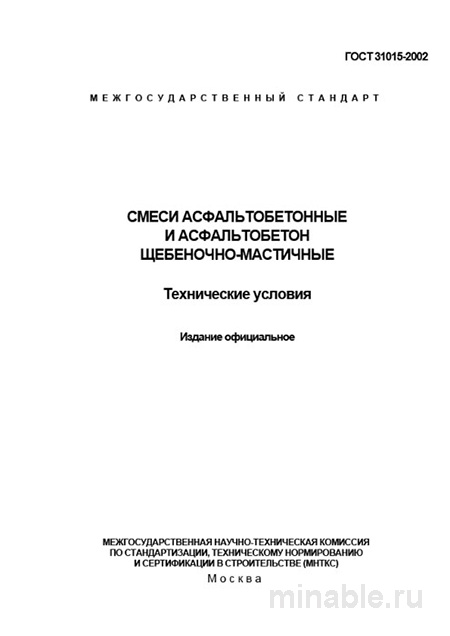 ГОСТ 31015-2002

МЕЖГОСУДАРСТВЕННЫЙ СТАНДАРТ

СМЕСИ АСФАЛЬТОБЕТОННЫЕ
И АСФАЛЬТОБЕТОН
ЩЕБЕНОЧНО-МАСТИЧНЫЕ

Технические условия

Издание официальное

МЕЖГОСУДАРСТВЕННАЯ НАУЧНО-ТЕХНИЧЕСКАЯ КОМИССИЯ ПО СТАНДАРТИЗАЦИИ, ТЕХНИЧЕСКОМУ НОРМИРОВАНИЮ И СЕРТИФИКАЦИИ В СТРОИТЕЛЬСТВЕ (МНТКС)

Москва

minable.ru